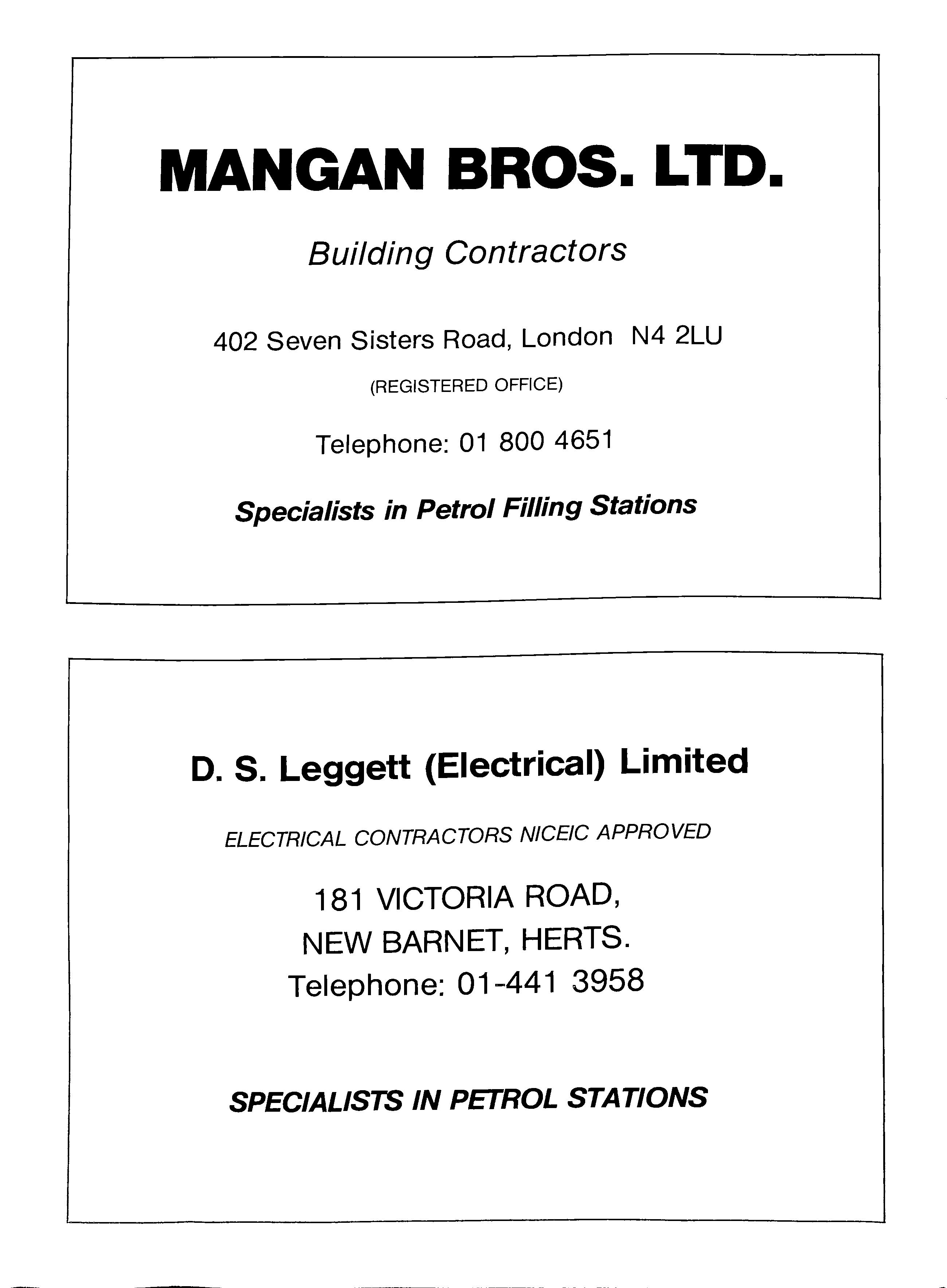 MANGAN BROS. LTD.

Building Contractors

402 Seven Sisters Road, London N4 2LU

(REGISTERED OFFICE)

Telephone: 01 800 4651

Specialists in Petrol Filling Stations

D. S. Leggett (Electrical) Limited

ELECTRICAL CONTRACTORS NICEIC APPROVED

181 VICTORIA ROAD,
NEW BARNET, HERTS.
Telephone: 01-441 3958

SPECIALISTS IN PETROL STATIONS